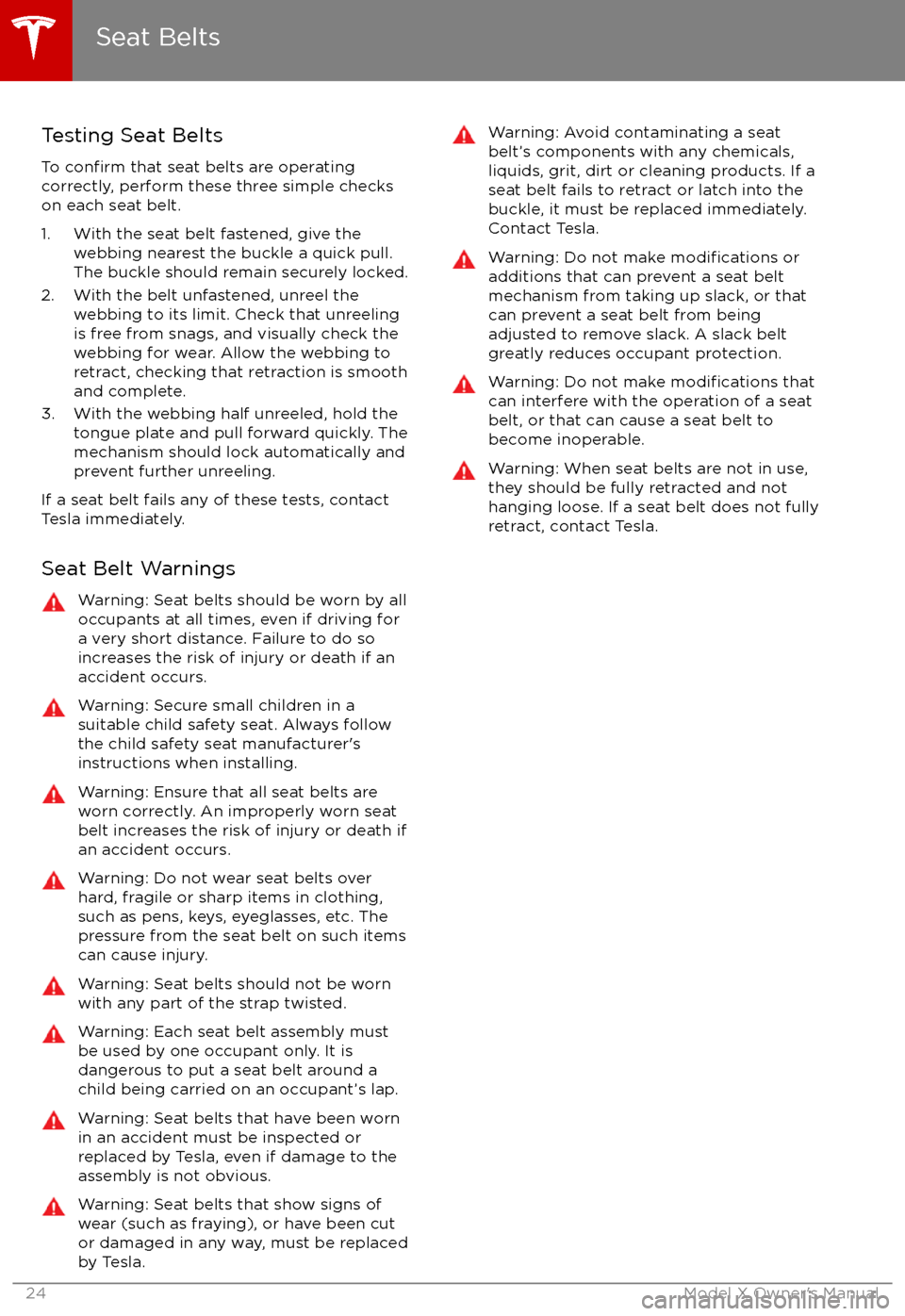 Seat Belts

Testing Seat Belts

To confirm that seat belts are operating correctly, perform these three simple checks on each seat belt.

1. With the seat belt fastened, give the webbing nearest the buckle a quick pull. The buckle should remain securely locked.
2. With the belt unfastened, unreel the webbing to its limit. Check that unreeling is free from snags, and visually check the webbing for wear. Allow the webbing to retract, checking that retraction is smooth and complete.
3. With the webbing half unreeled, hold the tongue plate and pull forward quickly. The mechanism should lock automatically and prevent further unreeling.

If a seat belt fails any of these tests, contact Tesla immediately.

Seat Belt Warnings

Warning: Seat belts should be worn by all occupants at all times, even if driving for a very short distance. Failure to do so increases the risk of injury or death if an accident occurs.

Warning: Secure small children in a suitable child safety seat. Always follow the child safety seat manufacturer's instructions when installing.

Warning: Ensure that all seat belts are worn correctly. An improperly worn seat belt increases the risk of injury or death if an accident occurs.

Warning: Do not wear seat belts over hard, fragile or sharp items in clothing, such as pens, keys, eyeglasses, etc. The pressure from the seat belt on such items can cause injury.

Warning: Seat belts should not be worn with any part of the strap twisted.

Warning: Each seat belt assembly must be used by one occupant only. It is dangerous to put a seat belt around a child being carried on an occupant's lap.

Warning: Seat belts that have been worn in an accident must be inspected or replaced by Tesla, even if damage to the assembly is not obvious.

Warning: Seat belts that show signs of wear (such as fraying), or have been cut or damaged in any way, must be replaced by Tesla.

Warning: Avoid contaminating a seat belt's components with any chemicals, liquids, grit, dirt or cleaning products. If a seat belt fails to retract or latch into the buckle, it must be replaced immediately. Contact Tesla.

Warning: Do not make modifications or additions that can prevent a seat belt mechanism from taking up slack, or that can prevent a seat belt from being adjusted to remove slack. A slack belt greatly reduces occupant protection.

Warning: Do not make modifications that can interfere with the operation of a seat belt, or that can cause a seat belt to become inoperable.

Warning: When seat belts are not in use, they should be fully retracted and not hanging loose. If a seat belt does not fully retract, contact Tesla.

24 Model X Owner's Manual

carmanualsonline.info